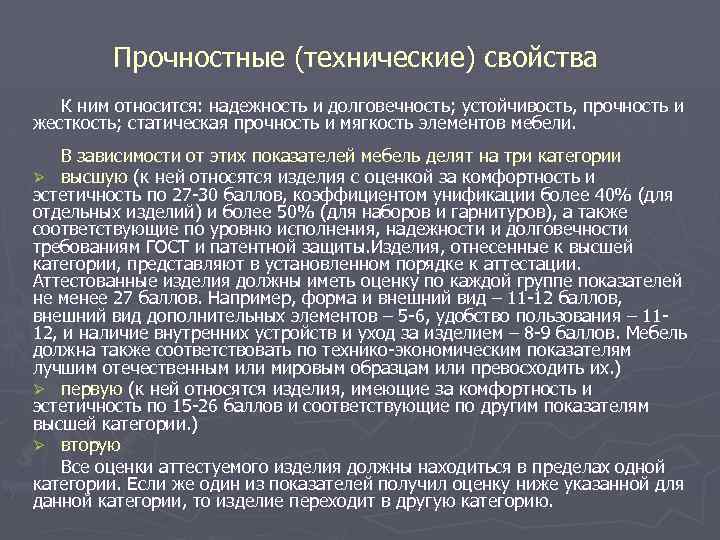 Прочностные (технические) свойства

К ним относится: надежность и долговечность; устойчивость, прочность и жесткость; статическая прочность и мягкость элементов мебели.

В зависимости от этих показателей мебель делят на три категории

➢ высшую (к ней относятся изделия с оценкой за комфортность и эстетичность по 27-30 баллов, коэффициентом унификации более 40% (для отдельных изделий) и более 50% (для наборов и гарнитуров), а также соответствующие по уровню исполнения, надежности и долговечности требованиям ГОСТ и патентной защиты.Изделия, отнесенные к высшей категории, представляют в установленном порядке к аттестации. Аттестованные изделия должны иметь оценку по каждой группе показателей не менее 27 баллов. Например, форма и внешний вид – 11-12 баллов, внешний вид дополнительных элементов – 5-6, удобство пользования – 11-12, и наличие внутренних устройств и уход за изделием – 8-9 баллов. Мебель должна также соответствовать по технико-экономическим показателям лучшим отечественным или мировым образцам или превосходить их.)

➢ первую (к ней относятся изделия, имеющие за комфортность и эстетичность по 15-26 баллов и соответствующие по другим показателям высшей категории.)

➢ вторую

Все оценки аттестуемого изделия должны находиться в пределах одной категории. Если же один из показателей получил оценку ниже указанной для данной категории, то изделие переходит в другую категорию.